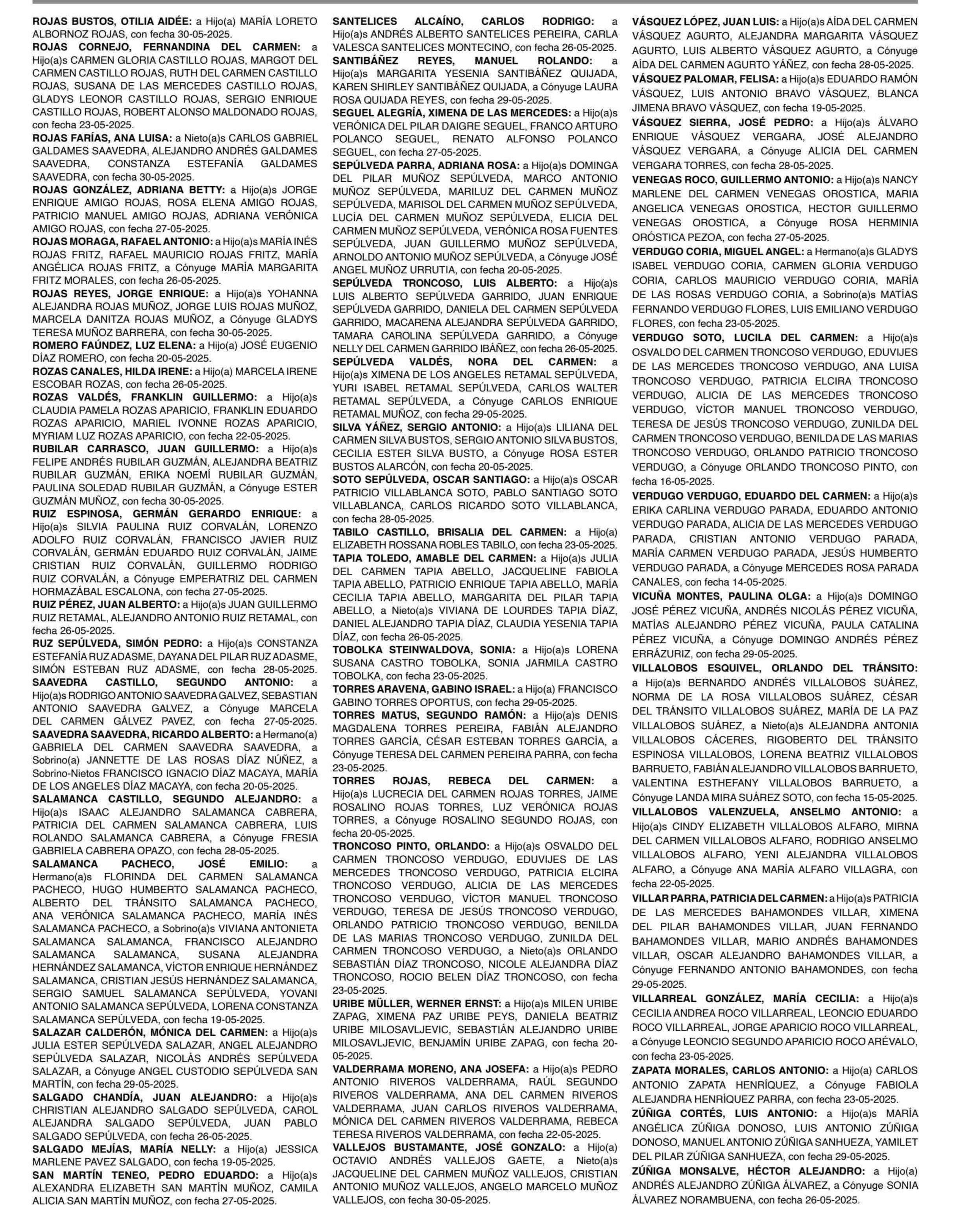 ROJAS BUSTOS, OTILIA AIDÉE: a Hijo(a) MARÍA LORETO ALBORNOZ ROJAS, con fecha 30-05-2025.

ROJAS CORNEJO, FERNANDINA DEL CARMEN: a Hijo(a)s CARMEN GLORIA CASTILLO ROJAS, MARGOT DEL CARMEN CASTILLO ROJAS, RUTH DEL CARMEN CASTILLO ROJAS, SUSANA DE LAS MERCEDES CASTILLO ROJAS, GLADYS LEONOR CASTILLO ROJAS, SERGIO ENRIQUE CASTILLO ROJAS, ROBERT ALONSO MALDONADO ROJAS, con fecha 23-05-2025.

ROJAS FARÍAS, ANA LUISA: a Nieto(a)s CARLOS GABRIEL GALDAMES SAAVEDRA, ALEJANDRO ANDRÉS GALDAMES SAAVEDRA, CONSTANZA ESTEFANÍA GALDAMES SAAVEDRA, con fecha 30-05-2025.

ROJAS GONZÁLEZ, ADRIANA BETTY: a Hijo(a)s JORGE ENRIQUE AMIGO ROJAS, ROSA ELENA AMIGO ROJAS, PATRICIO MANUEL AMIGO ROJAS, ADRIANA VERÓNICA AMIGO ROJAS, con fecha 27-05-2025.

ROJAS MORAGA, RAFAEL ANTONIO: a Hijo(a)s MARÍA INÉS ROJAS FRITZ, RAFAEL MAURICIO ROJAS FRITZ, MARÍA ANGÉLICA ROJAS FRITZ, a Cónyuge MARÍA MARGARITA FRITZ MORALES, con fecha 26-05-2025.

ROJAS REYES, JORGE ENRIQUE: a Hijo(a)s YOHANNA ALEJANDRA ROJAS MUÑOZ, JORGE LUIS ROJAS MUÑOZ, MARCELA DANITZA ROJAS MUÑOZ, a Cónyuge GLADYS TERESA MUÑOZ BARRERA, con fecha 30-05-2025.

ROMERO FAÚNDEZ, LUZ ELENA: a Hijo(a) JOSÉ EUGENIO DÍAZ ROMERO, con fecha 20-05-2025.

ROZAS CANALES, HILDA IRENE: a Hijo(a) MARCELA IRENE ESCOBAR ROZAS, con fecha 26-05-2025.

ROZAS VALDÉS, FRANKLIN GUILLERMO: a Hijo(a)s CLAUDIA PAMELA ROZAS APARICIO, FRANKLIN EDUARDO ROZAS APARICIO, MARIEL IVONNE ROZAS APARICIO, MYRIAM LUZ ROZAS APARICIO, con fecha 22-05-2025.

RUBILAR CARRASCO, JUAN GUILLERMO: a Hijo(a)s FELIPE ANDRÉS RUBILAR GUZMÁN, ALEJANDRA BEATRIZ RUBILAR GUZMÁN, ERIKA NOEMÍ RUBILAR GUZMÁN, PAULINA SOLEDAD RUBILAR GUZMÁN, a Cónyuge ESTER GUZMÁN MUÑOZ, con fecha 30-05-2025.

RUIZ ESPINOSA, GERMÁN GERARDO ENRIQUE: a Hijo(a)s SILVIA PAULINA RUIZ CORVALÁN, LORENZO ADOLFO RUIZ CORVALÁN, FRANCISCO JAVIER RUIZ CORVALÁN, GERMÁN EDUARDO RUIZ CORVALÁN, JAIME CRISTIAN RUIZ CORVALÁN, GUILLERMO RODRIGO RUIZ CORVALÁN, a Cónyuge EMPERATRIZ DEL CARMEN HORMAZÁBAL ESCALONA, con fecha 27-05-2025.

RUIZ PÉREZ, JUAN ALBERTO: a Hijo(a)s JUAN GUILLERMO RUIZ RETAMAL, ALEJANDRO ANTONIO RUIZ RETAMAL, con fecha 26-05-2025.

RUZ SEPÚLVEDA, SIMÓN PEDRO: a Hijo(a)s CONSTANZA ESTEFANÍA RUZ ADASME, DAYANA DEL PILAR RUZ ADASME, SIMÓN ESTEBAN RUZ ADASME, con fecha 28-05-2025.

SAAVEDRA CASTILLO, SEGUNDO ANTONIO: a Hijo(a)s RODRIGO ANTONIO SAAVEDRA GALVEZ, SEBASTIAN ANTONIO SAAVEDRA GALVEZ, a Cónyuge MARCELA DEL CARMEN GÁLVEZ PAVEZ, con fecha 27-05-2025.

SAAVEDRA SAAVEDRA, RICARDO ALBERTO: a Hermano(a) GABRIELA DEL CARMEN SAAVEDRA SAAVEDRA, a Sobrino(a) JANNETTE DE LAS ROSAS DÍAZ NÚÑEZ, a Sobrino-Nietos FRANCISCO IGNACIO DÍAZ MACAYA, MARÍA DE LOS ANGELES DÍAZ MACAYA, con fecha 20-05-2025.

SALAMANCA CASTILLO, SEGUNDO ALEJANDRO: a Hijo(a)s ISAAC ALEJANDRO SALAMANCA CABRERA, PATRICIA DEL CARMEN SALAMANCA CABRERA, LUIS ROLANDO SALAMANCA CABRERA, a Cónyuge FRESIA GABRIELA CABRERA OPAZO, con fecha 28-05-2025.

SALAMANCA PACHECO, JOSÉ EMILIO: a Hermano(a)s FLORINDA DEL CARMEN SALAMANCA PACHECO, HUGO HUMBERTO SALAMANCA PACHECO, ALBERTO DEL TRÁNSITO SALAMANCA PACHECO, ANA VERÓNICA SALAMANCA PACHECO, MARÍA INÉS SALAMANCA PACHECO, a Sobrino(a)s VIVIANA ANTONIETA SALAMANCA SALAMANCA, FRANCISCO ALEJANDRO SALAMANCA SALAMANCA, SUSANA ALEJANDRA HERNÁNDEZ SALAMANCA, VÍCTOR ENRIQUE HERNÁNDEZ SALAMANCA, CRISTIAN JESÚS HERNÁNDEZ SALAMANCA, SERGIO SAMUEL SALAMANCA SEPÚLVEDA, YOVANI ANTONIO SALAMANCA SEPÚLVEDA, LORENA CONSTANZA SALAMANCA SEPÚLVEDA, con fecha 19-05-2025.

SALAZAR CALDERÓN, MÓNICA DEL CARMEN: a Hijo(a)s JULIA ESTER SEPÚLVEDA SALAZAR, ANGEL ALEJANDRO SEPÚLVEDA SALAZAR, NICOLÁS ANDRÉS SEPÚLVEDA SALAZAR, a Cónyuge ANGEL CUSTODIO SEPÚLVEDA SAN MARTÍN, con fecha 29-05-2025.

SALGADO CHANDÍA, JUAN ALEJANDRO: a Hijo(a)s CHRISTIAN ALEJANDRO SALGADO SEPÚLVEDA, CAROL ALEJANDRA SALGADO SEPÚLVEDA, JUAN PABLO SALGADO SEPÚLVEDA, con fecha 26-05-2025.

SALGADO MEJÍAS, MARÍA NELLY: a Hijo(a) JESSICA MARLENE PAVEZ SALGADO, con fecha 19-05-2025.

SAN MARTÍN TENEO, PEDRO EDUARDO: a Hijo(a)s ALEXANDRA ELIZABETH SAN MARTÍN MUÑOZ, CAMILA ALICIA SAN MARTÍN MUÑOZ, con fecha 27-05-2025.

SANTELICES ALCAÍNO, CARLOS RODRIGO: a Hijo(a)s ANDRÉS ALBERTO SANTELICES PEREIRA, CARLA VALESCA SANTELICES MONTECINO, con fecha 26-05-2025.

SANTIBÁÑEZ REYES, MANUEL ROLANDO: a Hijo(a)s MARGARITA YESENIA SANTIBÁÑEZ QUIJADA, KAREN SHIRLEY SANTIBÁÑEZ QUIJADA, a Cónyuge LAURA ROSA QUIJADA REYES, con fecha 29-05-2025.

SEGUEL ALEGRÍA, XIMENA DE LAS MERCEDES: a Hijo(a)s VERÓNICA DEL PILAR DAIGRE SEGUEL, FRANCO ARTURO POLANCO SEGUEL, RENATO ALFONSO POLANCO SEGUEL, con fecha 27-05-2025.

SEPÚLVEDA PARRA, ADRIANA ROSA: a Hijo(a)s DOMINGA DEL PILAR MUÑOZ SEPÚLVEDA, MARCO ANTONIO MUÑOZ SEPÚLVEDA, MARILUZ DEL CARMEN MUÑOZ SEPÚLVEDA, MARISOL DEL CARMEN MUÑOZ SEPÚLVEDA, LUCÍA DEL CARMEN MUÑOZ SEPÚLVEDA, ELICIA DEL CARMEN MUÑOZ SEPÚLVEDA, VERÓNICA ROSA FUENTES SEPÚLVEDA, JUAN GUILLERMO MUÑOZ SEPÚLVEDA, ARNOLDO ANTONIO MUÑOZ SEPÚLVEDA, a Cónyuge JOSÉ ANGEL MUÑOZ URRUTIA, con fecha 20-05-2025.

SEPÚLVEDA TRONCOSO, LUIS ALBERTO: a Hijo(a)s LUIS ALBERTO SEPÚLVEDA GARRIDO, JUAN ENRIQUE SEPÚLVEDA GARRIDO, DANIELA DEL CARMEN SEPÚLVEDA GARRIDO, MACARENA ALEJANDRA SEPÚLVEDA GARRIDO, TAMARA CAROLINA SEPÚLVEDA GARRIDO, a Cónyuge NELLY DEL CARMEN GARRIDO IBÁÑEZ, con fecha 26-05-2025.

SEPÚLVEDA VALDÉS, NORA DEL CARMEN: a Hijo(a)s XIMENA DE LOS ANGELES RETAMAL SEPÚLVEDA, YURI ISABEL RETAMAL SEPÚLVEDA, CARLOS WALTER RETAMAL SEPÚLVEDA, a Cónyuge CARLOS ENRIQUE RETAMAL MUÑOZ, con fecha 29-05-2025.

SILVA YÁÑEZ, SERGIO ANTONIO: a Hijo(a)s LILIANA DEL CARMEN SILVA BUSTOS, SERGIO ANTONIO SILVA BUSTOS, CECILIA ESTER SILVA BUSTO, a Cónyuge ROSA ESTER BUSTOS ALARCÓN, con fecha 20-05-2025.

SOTO SEPÚLVEDA, OSCAR SANTIAGO: a Hijo(a)s OSCAR PATRICIO VILLABLANCA SOTO, PABLO SANTIAGO SOTO VILLABLANCA, CARLOS RICARDO SOTO VILLABLANCA, con fecha 28-05-2025.

TABILO CASTILLO, BRISALIA DEL CARMEN: a Hijo(a) ELIZABETH ROSSANA ROBLES TABILO, con fecha 23-05-2025.

TAPIA TOLEDO, AMABLE DEL CARMEN: a Hijo(a)s JULIA DEL CARMEN TAPIA ABELLO, JACQUELINE FABIOLA TAPIA ABELLO, PATRICIO ENRIQUE TAPIA ABELLO, MARÍA CECILIA TAPIA ABELLO, MARGARITA DEL PILAR TAPIA ABELLO, a Nieto(a)s VIVIANA DE LOURDES TAPIA DÍAZ, DANIEL ALEJANDRO TAPIA DÍAZ, CLAUDIA YESENIA TAPIA DÍAZ, con fecha 26-05-2025.

TOBOLKA STEINWALDOVA, SONIA: a Hijo(a)s LORENA SUSANA CASTRO TOBOLKA, SONIA JARMILA CASTRO TOBOLKA, con fecha 23-05-2025.

TORRES ARAVENA, GABINO ISRAEL: a Hijo(a) FRANCISCO GABINO TORRES OPORTUS, con fecha 29-05-2025.

TORRES MATUS, SEGUNDO RAMÓN: a Hijo(a)s DENIS MAGDALENA TORRES PEREIRA, FABIÁN ALEJANDRO TORRES GARCÍA, CÉSAR ESTEBAN TORRES GARCÍA, a Cónyuge TERESA DEL CARMEN PEREIRA PARRA, con fecha 23-05-2025.

TORRES ROJAS, REBECA DEL CARMEN: a Hijo(a)s LUCRECIA DEL CARMEN ROJAS TORRES, JAIME ROSALINO ROJAS TORRES, LUZ VERÓNICA ROJAS TORRES, a Cónyuge ROSALINO SEGUNDO ROJAS, con fecha 20-05-2025.

TRONCOSO PINTO, ORLANDO: a Hijo(a)s OSVALDO DEL CARMEN TRONCOSO VERDUGO, EDUVIJES DE LAS MERCEDES TRONCOSO VERDUGO, PATRICIA ELCIRA TRONCOSO VERDUGO, ALICIA DE LAS MERCEDES TRONCOSO VERDUGO, VÍCTOR MANUEL TRONCOSO VERDUGO, TERESA DE JESÚS TRONCOSO VERDUGO, ORLANDO PATRICIO TRONCOSO VERDUGO, BENILDA DE LAS MARIAS TRONCOSO VERDUGO, ZUNILDA DEL CARMEN TRONCOSO VERDUGO, a Nieto(a)s ORLANDO SEBASTIÁN DÍAZ TRONCOSO, NICOLE ALEJANDRA DÍAZ TRONCOSO, ROCIO BELEN DÍAZ TRONCOSO, con fecha 23-05-2025.

URIBE MÜLLER, WERNER ERNST: a Hijo(a)s MILEN URIBE ZAPAG, XIMENA PAZ URIBE PEYS, DANIELA BEATRIZ URIBE MILOSAVLJEVIC, SEBASTIÁN ALEJANDRO URIBE MILOSAVLJEVIC, BENJAMÍN URIBE ZAPAG, con fecha 20-05-2025.

VALDERRAMA MORENO, ANA JOSEFA: a Hijo(a)s PEDRO ANTONIO RIVEROS VALDERRAMA, RAÚL SEGUNDO RIVEROS VALDERRAMA, ANA DEL CARMEN RIVEROS VALDERRAMA, JUAN CARLOS RIVEROS VALDERRAMA, MÓNICA DEL CARMEN RIVEROS VALDERRAMA, REBECA TERESA RIVEROS VALDERRAMA, con fecha 22-05-2025.

VALLEJOS BUSTAMANTE, JOSÉ GONZALO: a Hijo(a) OCTAVIO ANDRÉS VALLEJOS GAETE, a Nieto(a)s JACQUELINE DEL CARMEN MUÑOZ VALLEJOS, CRISTIAN ANTONIO MUÑOZ VALLEJOS, ANGELO MARCELO MUÑOZ VALLEJOS, con fecha 30-05-2025.

VÁSQUEZ LÓPEZ, JUAN LUIS: a Hijo(a)s AÍDA DEL CARMEN VÁSQUEZ AGURTO, ALEJANDRA MARGARITA VÁSQUEZ AGURTO, LUIS ALBERTO VÁSQUEZ AGURTO, a Cónyuge AÍDA DEL CARMEN AGURTO YÁÑEZ, con fecha 28-05-2025.

VÁSQUEZ PALOMAR, FELISA: a Hijo(a)s EDUARDO RAMÓN VÁSQUEZ, LUIS ANTONIO BRAVO VÁSQUEZ, BLANCA JIMENA BRAVO VÁSQUEZ, con fecha 19-05-2025.

VÁSQUEZ SIERRA, JOSÉ PEDRO: a Hijo(a)s ÁLVARO ENRIQUE VÁSQUEZ VERGARA, JOSÉ ALEJANDRO VÁSQUEZ VERGARA, a Cónyuge ALICIA DEL CARMEN VERGARA TORRES, con fecha 28-05-2025.

VENEGAS ROCO, GUILLERMO ANTONIO: a Hijo(a)s NANCY MARLENE DEL CARMEN VENEGAS OROSTICA, MARIA ANGELICA VENEGAS OROSTICA, HECTOR GUILLERMO VENEGAS OROSTICA, a Cónyuge ROSA HERMINIA ORÓSTICA PEZOA, con fecha 27-05-2025.

VERDUGO CORIA, MIGUEL ANGEL: a Hermano(a)s GLADYS ISABEL VERDUGO CORIA, CARMEN GLORIA VERDUGO CORIA, CARLOS MAURICIO VERDUGO CORIA, MARÍA DE LAS ROSAS VERDUGO CORIA, a Sobrino(a)s MATÍAS FERNANDO VERDUGO FLORES, LUIS EMILIANO VERDUGO FLORES, con fecha 23-05-2025.

VERDUGO SOTO, LUCILA DEL CARMEN: a Hijo(a)s OSVALDO DEL CARMEN TRONCOSO VERDUGO, EDUVIJES DE LAS MERCEDES TRONCOSO VERDUGO, ANA LUISA TRONCOSO VERDUGO, PATRICIA ELCIRA TRONCOSO VERDUGO, ALICIA DE LAS MERCEDES TRONCOSO VERDUGO, VÍCTOR MANUEL TRONCOSO VERDUGO, TERESA DE JESÚS TRONCOSO VERDUGO, ZUNILDA DEL CARMEN TRONCOSO VERDUGO, BENILDA DE LAS MARIAS TRONCOSO VERDUGO, ORLANDO PATRICIO TRONCOSO VERDUGO, a Cónyuge ORLANDO TRONCOSO PINTO, con fecha 16-05-2025.

VERDUGO VERDUGO, EDUARDO DEL CARMEN: a Hijo(a)s ERIKA CARLINA VERDUGO PARADA, EDUARDO ANTONIO VERDUGO PARADA, ALICIA DE LAS MERCEDES VERDUGO PARADA, CRISTIAN ANTONIO VERDUGO PARADA, MARÍA CARMEN VERDUGO PARADA, JESÚS HUMBERTO VERDUGO PARADA, a Cónyuge MERCEDES ROSA PARADA CANALES, con fecha 14-05-2025.

VICUÑA MONTES, PAULINA OLGA: a Hijo(a)s DOMINGO JOSÉ PÉREZ VICUÑA, ANDRÉS NICOLÁS PÉREZ VICUÑA, MATÍAS ALEJANDRO PÉREZ VICUÑA, PAULA CATALINA PÉREZ VICUÑA, a Cónyuge DOMINGO ANDRÉS PÉREZ ERRÁZURIZ, con fecha 29-05-2025.

VILLALOBOS ESQUIVEL, ORLANDO DEL TRÁNSITO: a Hijo(a)s BERNARDO ANDRÉS VILLALOBOS SUÁREZ, NORMA DE LA ROSA VILLALOBOS SUÁREZ, CÉSAR DEL TRÁNSITO VILLALOBOS SUÁREZ, MARÍA DE LA PAZ VILLALOBOS SUÁREZ, a Nieto(a)s ALEJANDRA ANTONIA VILLALOBOS CÁCERES, RIGOBERTO DEL TRÁNSITO ESPINOSA VILLALOBOS, LORENA BEATRIZ VILLALOBOS BARRUETO, FABIÁN ALEJANDRO VILLALOBOS BARRUETO, VALENTINA ESTHEFANY VILLALOBOS BARRUETO, a Cónyuge LANDA MIRA SUÁREZ SOTO, con fecha 15-05-2025.

VILLALOBOS VALENZUELA, ANSELMO ANTONIO: a Hijo(a)s CINDY ELIZABETH VILLALOBOS ALFARO, MIRNA DEL CARMEN VILLALOBOS ALFARO, RODRIGO ANSELMO VILLALOBOS ALFARO, YENI ALEJANDRA VILLALOBOS ALFARO, a Cónyuge ANA MARÍA ALFARO VILLAGRA, con fecha 22-05-2025.

VILLAR PARRA, PATRICIA DEL CARMEN: a Hijo(a)s PATRICIA DE LAS MERCEDES BAHAMONDES VILLAR, XIMENA DEL PILAR BAHAMONDES VILLAR, JUAN FERNANDO BAHAMONDES VILLAR, MARIO ANDRÉS BAHAMONDES VILLAR, OSCAR ALEJANDRO BAHAMONDES VILLAR, a Cónyuge FERNANDO ANTONIO BAHAMONDES, con fecha 29-05-2025.

VILLARREAL GONZÁLEZ, MARÍA CECILIA: a Hijo(a)s CECILIA ANDREA ROCO VILLARREAL, LEONCIO EDUARDO ROCO VILLARREAL, JORGE APARICIO ROCO VILLARREAL, a Cónyuge LEONCIO SEGUNDO APARICIO ROCO ARÉVALO, con fecha 23-05-2025.

ZAPATA MORALES, CARLOS ANTONIO: a Hijo(a) CARLOS ANTONIO ZAPATA HENRÍQUEZ, a Cónyuge FABIOLA ALEJANDRA HENRÍQUEZ PARRA, con fecha 23-05-2025.

ZÚÑIGA CORTÉS, LUIS ANTONIO: a Hijo(a)s MARÍA ANGÉLICA ZÚÑIGA DONOSO, LUIS ANTONIO ZÚÑIGA DONOSO, MANUEL ANTONIO ZÚÑIGA SANHUEZA, YAMILET DEL PILAR ZÚÑIGA SANHUEZA, con fecha 29-05-2025.

ZÚÑIGA MONSALVE, HÉCTOR ALEJANDRO: a Hijo(a) ANDRÉS ALEJANDRO ZÚÑIGA ÁLVAREZ, a Cónyuge SONIA ÁLVAREZ NORAMBUENA, con fecha 26-05-2025.